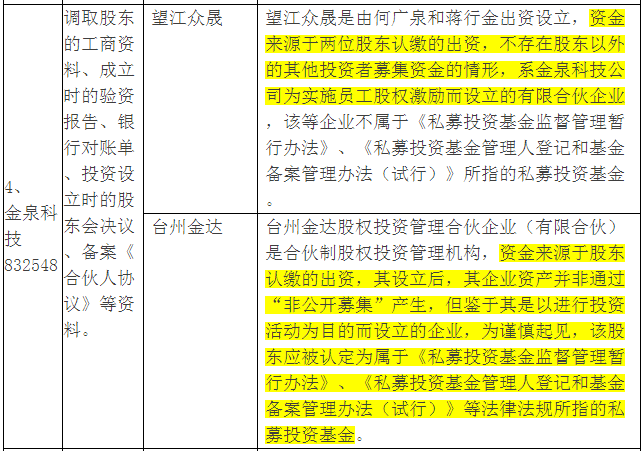 | 4、金泉科技832548 | 调取股东的工商资料、成立时的验资报告、银行对账单、投资设立时的股东会决议、备案《合伙人协议》等资料。 | 望江众晟 | 望江众晟是由何广泉和蒋行金出资设立，资金来源于两位股东认缴的出资，不存在股东以外的其他投资者募集资金的情形，系金泉科技公司为实施员工股权激励而设立的有限合伙企业，该等企业不属于《私募投资基金监督管理暂行办法》、《私募投资基金管理人登记和基金备案管理办法（试行）》所指的私募投资基金。 |
|---|---|---|---|
|  |  | 台州金达 | 台州金达股权投资管理合伙企业（有限合伙）是合伙制股权投资管理机构，资金来源于股东认缴的出资，其设立后，其企业资产并非通过“非公开募集”产生，但鉴于其是以进行投资活动为目的而设立的企业，为谨慎起见，该股东应被认定为属于《私募投资基金监督管理暂行办法》、《私募投资基金管理人登记和基金备案管理办法（试行）》等法律法规所指的私募投资基金。 |